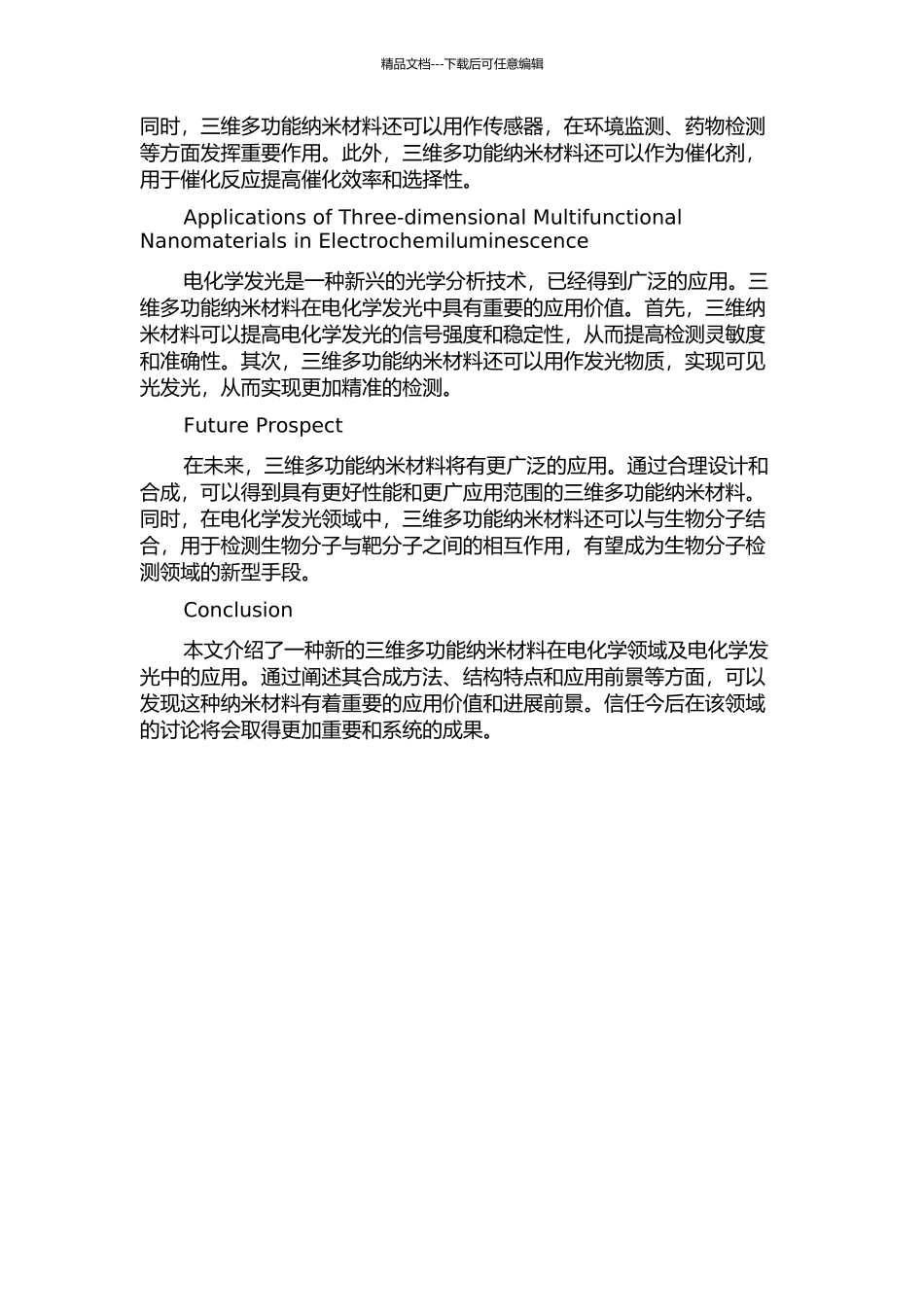 精品文档---下载后可任意编辑

同时，三维多功能纳米材料还可以用作传感器，在环境监测、药物检测等方面发挥重要作用。此外，三维多功能纳米材料还可以作为催化剂，用于催化反应提高催化效率和选择性。

Applications of Three-dimensional Multifunctional Nanomaterials in Electrochemiluminescence

电化学发光是一种新兴的光学分析技术，已经得到广泛的应用。三维多功能纳米材料在电化学发光中具有重要的应用价值。首先，三维纳米材料可以提高电化学发光的信号强度和稳定性，从而提高检测灵敏度和准确性。其次，三维多功能纳米材料还可以用作发光物质，实现可见光发光，从而实现更加精准的检测。

Future Prospect

在未来，三维多功能纳米材料将有更广泛的应用。通过合理设计和合成，可以得到具有更好性能和更广应用范围的三维多功能纳米材料。同时，在电化学发光领域中，三维多功能纳米材料还可以与生物分子结合，用于检测生物分子与靶分子之间的相互作用，有望成为生物分子检测领域的新型手段。

Conclusion

本文介绍了一种新的三维多功能纳米材料在电化学领域及电化学发光中的应用。通过阐述其合成方法、结构特点和应用前景等方面，可以发现这种纳米材料有着重要的应用价值和进展前景。信任今后在该领域的讨论将会取得更加重要和系统的成果。